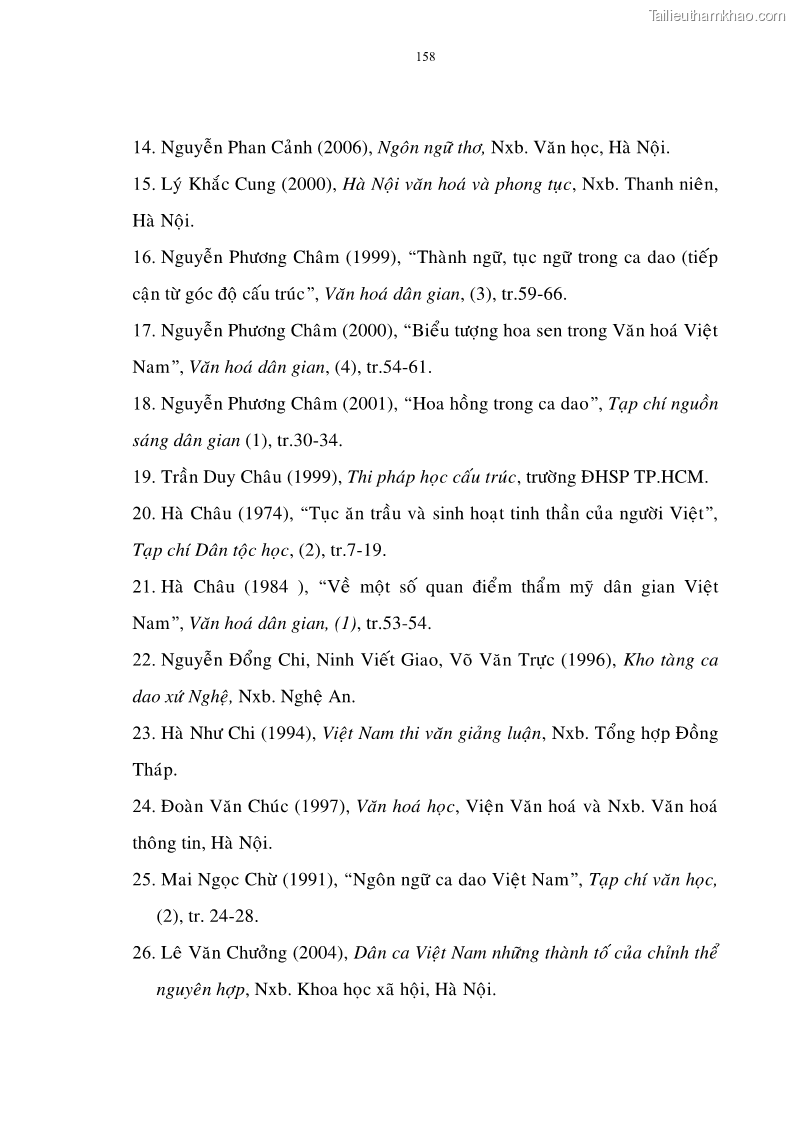 Tailieuthamkhao.com

158

14. Nguyễn Phan Cảnh (2006), Ngôn ngữ thơ, Nxb. Văn học, Hà Nội.

15. Lý Khắc Cung (2000), Hà Nội văn hoá và phong tục, Nxb. Thanh niên, Hà Nội.

16. Nguyễn Phương Châm (1999), “Thành ngữ, tục ngữ trong ca dao (tiếp cận từ góc độ cấu trúc”, Văn hoá dân gian, (3), tr.59-66.

17. Nguyễn Phương Châm (2000), “Biểu tượng hoa sen trong Văn hoá Việt Nam”, Văn hoá dân gian, (4), tr.54-61.

18. Nguyễn Phương Châm (2001), “Hoa hồng trong ca dao”, Tạp chí nguồn sáng dân gian (1), tr.30-34.

19. Trần Duy Châu (1999), Thi pháp học cấu trúc, trường ĐHSP TP.HCM.

20. Hà Châu (1974), “Tục ăn trầu và sinh hoạt tinh thần của người Việt”, Tạp chí Dân tộc học, (2), tr.7-19.

21. Hà Châu (1984 ), “Về một số quan điểm thẩm mỹ dân gian Việt Nam”, Văn hoá dân gian, (1), tr.53-54.

22. Nguyễn Đổng Chi, Ninh Viết Giao, Võ Văn Trực (1996), Kho tàng ca dao xứ Nghệ, Nxb. Nghệ An.

23. Hà Như Chi (1994), Việt Nam thi văn giảng luận, Nxb. Tổng hợp Đồng Tháp.

24. Đoàn Văn Chúc (1997), Văn hoá học, Viện Văn hoá và Nxb. Văn hoá thông tin, Hà Nội.

25. Mai Ngọc Chừ (1991), “Ngôn ngữ ca dao Việt Nam”, Tạp chí văn học, (2), tr. 24-28.

26. Lê Văn Chưởng (2004), Dân ca Việt Nam những thành tố của chỉnh thể nguyên hợp, Nxb. Khoa học xã hội, Hà Nội.